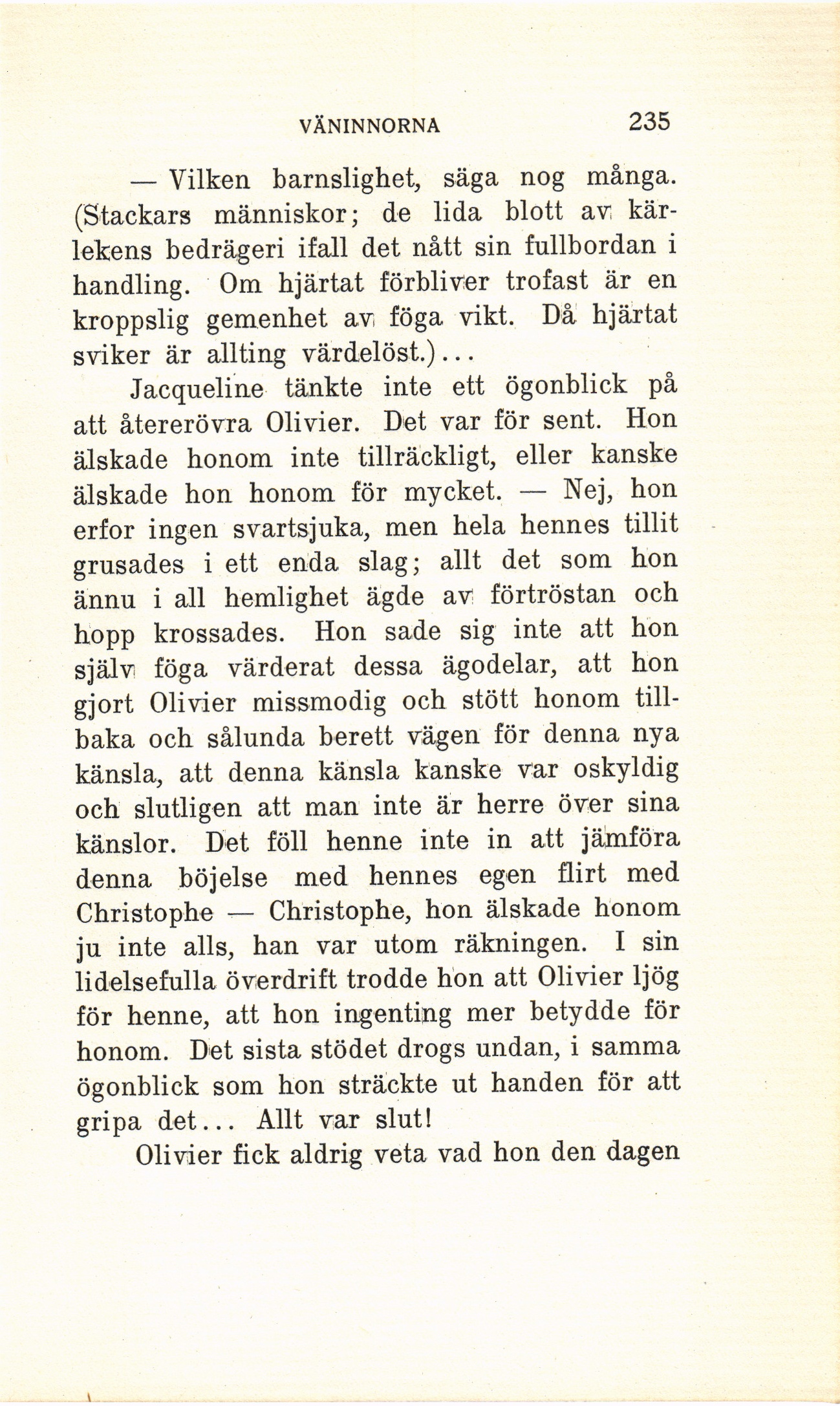 VÄNINNORNA 235

— Vilken barnslighet, säga nog många. (Stackars människor; de lida blott av kärlekens bedrägeri ifall det nått sin fullbordan i handling. Om hjärtat förbliver trofast är en kroppslig gemenhet av föga vikt. Då hjärtat sviker är allting värdelöst.)...

Jacqueline tänkte inte ett ögonblick på att återerövra Olivier. Det var för sent. Hon älskade honom inte tillräckligt, eller kanske älskade hon honom för mycket. — Nej, hon erfor ingen svartsjuka, men hela hennes tillit grusades i ett enda slag; allt det som hon ännu i all hemlighet ägde av förtröstan och hopp krossades. Hon sade sig inte att hon själv föga värderat dessa ägodelar, att hon gjort Olivier missmodig och stött honom tillbaka och sålunda berett vägen för denna nya känsla, att denna känsla kanske var oskyldig och slutligen att man inte är herre över sina känslor. Det föll henne inte in att jämföra denna böjelse med hennes egen flirt med Christophe — Christophe, hon älskade honom ju inte alls, han var utom räkningen. I sin lidelsefulla överdrift trodde hon att Olivier ljög för henne, att hon ingenting mer betydde för honom. Det sista stödet drogs undan, i samma ögonblick som hon sträckte ut handen för att gripa det... Allt var slut!

Olivier fick aldrig veta vad hon den dagen